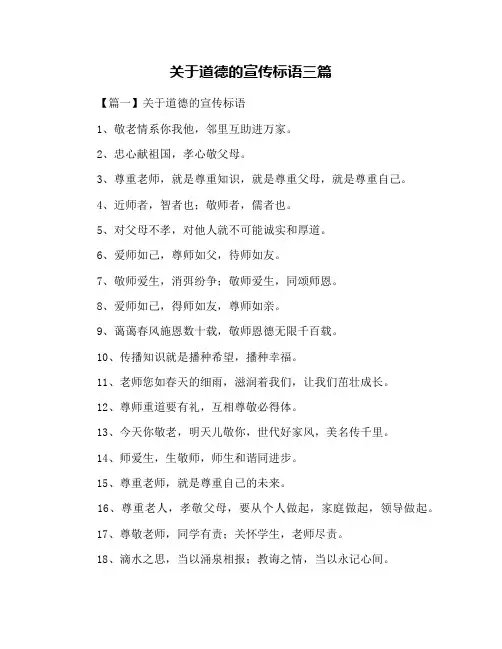 关于道德的宣传标语三篇

【篇一】关于道德的宣传标语

1、敬老情系你我他，邻里互助进万家。

2、忠心献祖国，孝心敬父母。

3、尊重老师，就是尊重知识，就是尊重父母，就是尊重自己。

4、近师者，智者也；敬师者，儒者也。

5、对父母不孝，对他人就不可能诚实和厚道。

6、爱师如己，尊师如父，待师如友。

7、敬师爱生，消弭纷争；敬师爱生，同颂师恩。

8、爱师如己，得师如友，尊师如亲。

9、蔼蔼春风施恩数十载，敬师恩德无限千百载。

10、传播知识就是播种希望，播种幸福。

11、老师您如春天的细雨，滋润着我们，让我们茁壮成长。

12、尊师重道要有礼，互相尊敬必得体。

13、今天你敬老，明天儿敬你，世代好家风，美名传千里。

14、师爱生，生敬师，师生和谐同进步。

15、尊重老师，就是尊重自己的未来。

16、尊重老人，孝敬父母，要从个人做起，家庭做起，领导做起。

17、尊敬老师，同学有责；关怀学生，老师尽责。

18、滴水之恩，当以涌泉相报；教诲之情，当以永记心间。